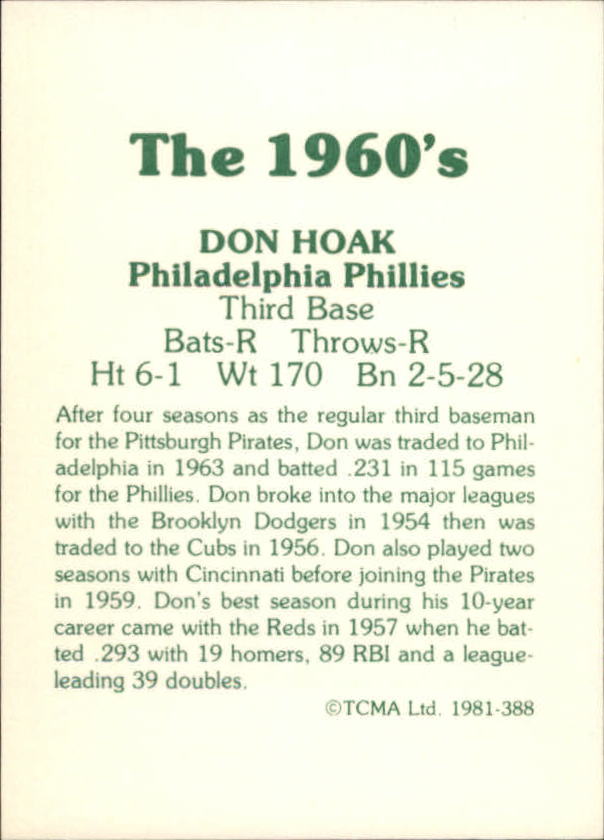 The 1960's

DON HOAK
Philadelphia Phillies
Third Base
Bats-R Throws-R
Ht 6-1 Wt 170 Bn 2-5-28

After four seasons as the regular third baseman for the Pittsburgh Pirates, Don was traded to Philadelphia in 1963 and batted .231 in 115 games for the Phillies. Don broke into the major leagues with the Brooklyn Dodgers in 1954 then was traded to the Cubs in 1956. Don also played two seasons with Cincinnati before joining the Pirates in 1959. Don's best season during his 10-year career came with the Reds in 1957 when he batted .293 with 19 homers, 89 RBI and a league-leading 39 doubles.

©TCMA Ltd. 1981-388